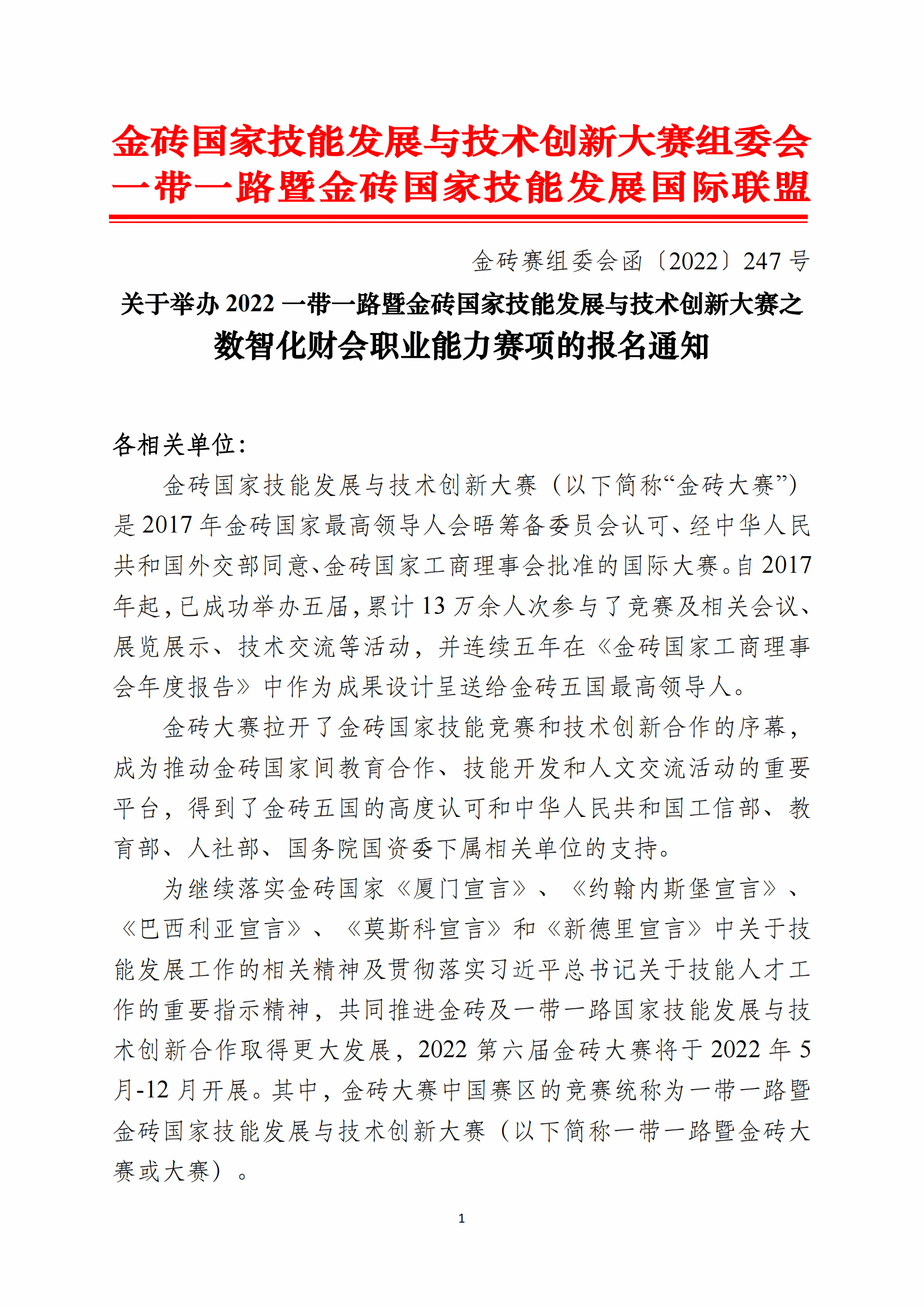 金砖国家技能发展与技术创新大赛组委会
一带一路暨金砖国家技能发展国际联盟

金砖赛组委会函〔2022〕247 号

关于举办 2022 一带一路暨金砖国家技能发展与技术创新大赛之
数智化财会职业能力赛项的报名通知

各相关单位：

金砖国家技能发展与技术创新大赛（以下简称“金砖大赛”）是 2017 年金砖国家最高领导人会晤筹备委员会认可、经中华人民共和国外交部同意、金砖国家工商理事会批准的国际大赛。自 2017 年起，已成功举办五届，累计 13 万余人次参与了竞赛及相关会议、展览展示、技术交流等活动，并连续五年在《金砖国家工商理事会年度报告》中作为成果设计呈送给金砖五国最高领导人。

金砖大赛拉开了金砖国家技能竞赛和技术创新合作的序幕，成为推动金砖国家间教育合作、技能开发和人文交流活动的重要平台，得到了金砖五国的高度认可和中华人民共和国工信部、教育部、人社部、国务院国资委下属相关单位的支持。

为继续落实金砖国家《厦门宣言》、《约翰内斯堡宣言》、《巴西利亚宣言》、《莫斯科宣言》和《新德里宣言》中关于技能发展工作的相关精神及贯彻落实习近平总书记关于技能人才工作的重要指示精神，共同推进金砖及一带一路国家技能发展与技术创新合作取得更大发展，2022 第六届金砖大赛将于 2022 年 5 月-12 月开展。其中，金砖大赛中国赛区的竞赛统称为一带一路暨金砖国家技能发展与技术创新大赛（以下简称一带一路暨金砖大赛或大赛）。

1